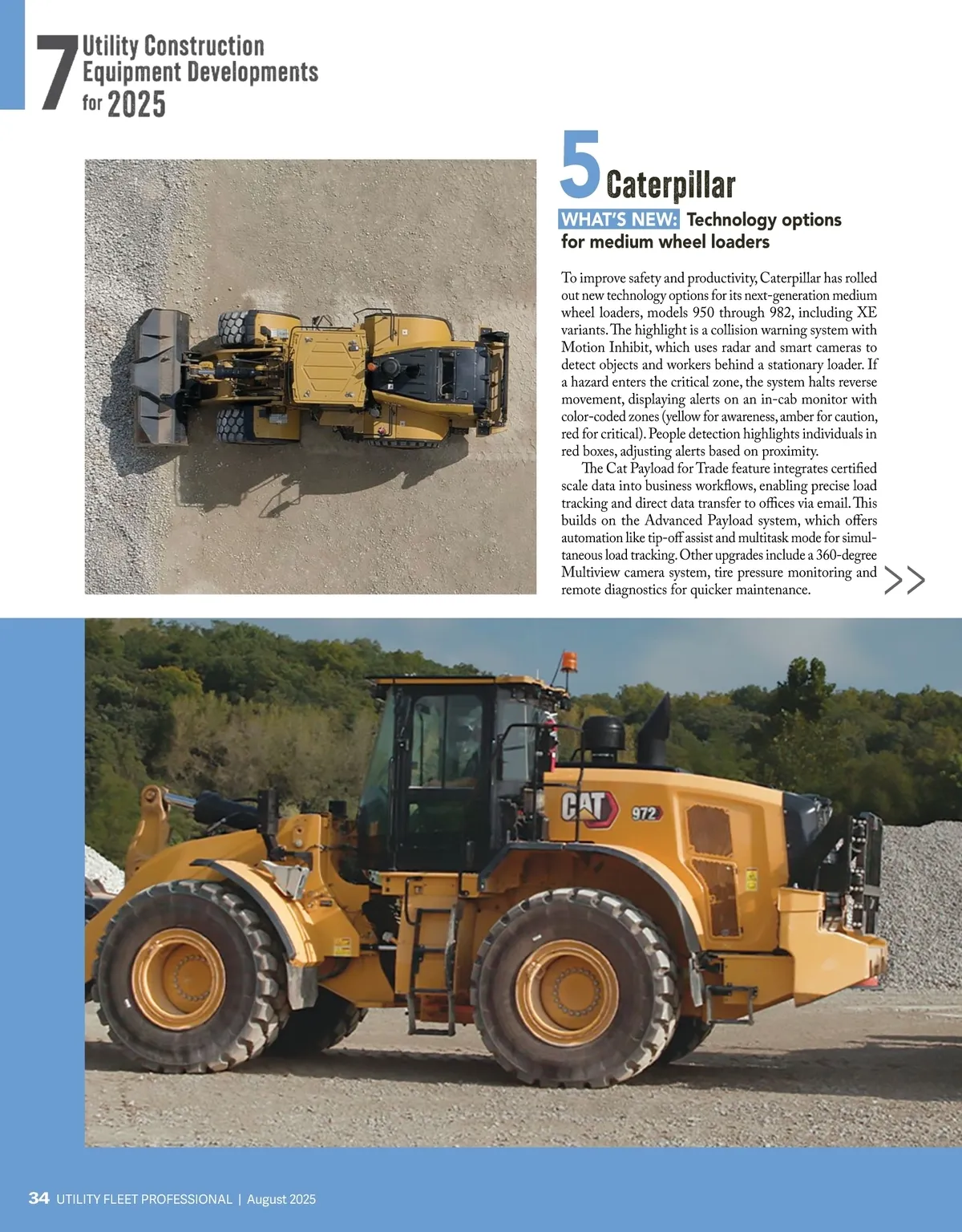 7 Utility Construction Equipment Developments for 2025

5 Caterpillar

WHAT'S NEW: Technology options for medium wheel loaders

To improve safety and productivity, Caterpillar has rolled out new technology options for its next-generation medium wheel loaders, models 950 through 982, including XE variants. The highlight is a collision warning system with Motion Inhibit, which uses radar and smart cameras to detect objects and workers behind a stationary loader. If a hazard enters the critical zone, the system halts reverse movement, displaying alerts on an in-cab monitor with color-coded zones (yellow for awareness, amber for caution, red for critical). People detection highlights individuals in red boxes, adjusting alerts based on proximity.

The Cat Payload for Trade feature integrates certified scale data into business workflows, enabling precise load tracking and direct data transfer to offices via email. This builds on the Advanced Payload system, which offers automation like tip-off assist and multitask mode for simultaneous load tracking. Other upgrades include a 360-degree Multiview camera system, tire pressure monitoring and remote diagnostics for quicker maintenance.

>>

CAT 972

34 UTILITY FLEET PROFESSIONAL | August 2025